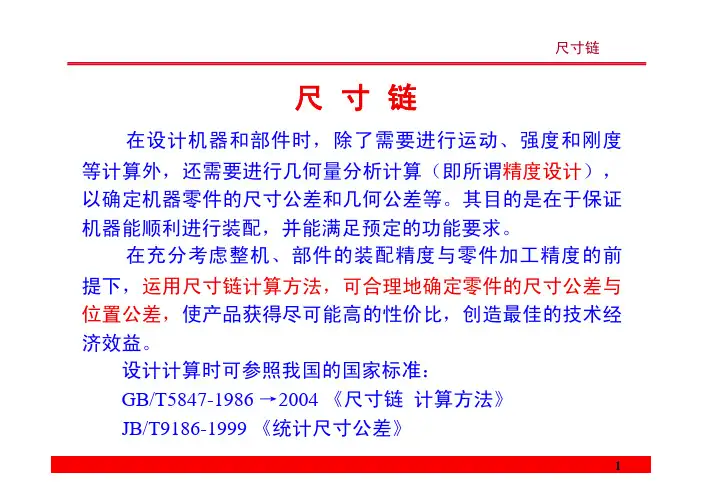 尺寸链

尺 寸 链

在设计机器和部件时，除了需要进行运动、强度和刚度等计算外，还需要进行几何量分析计算（即所谓精度设计），以确定机器零件的尺寸公差和几何公差等。其目的是在于保证机器能顺利进行装配，并能满足预定的功能要求。

在充分考虑整机、部件的装配精度与零件加工精度的前提下，运用尺寸链计算方法，可合理地确定零件的尺寸公差与位置公差，使产品获得尽可能高的性价比，创造最佳的技术经济效益。

设计计算时可参照我国的国家标准：

GB/T5847-1986 →2004 《尺寸链 计算方法》

JB/T9186-1999 《统计尺寸公差》

1